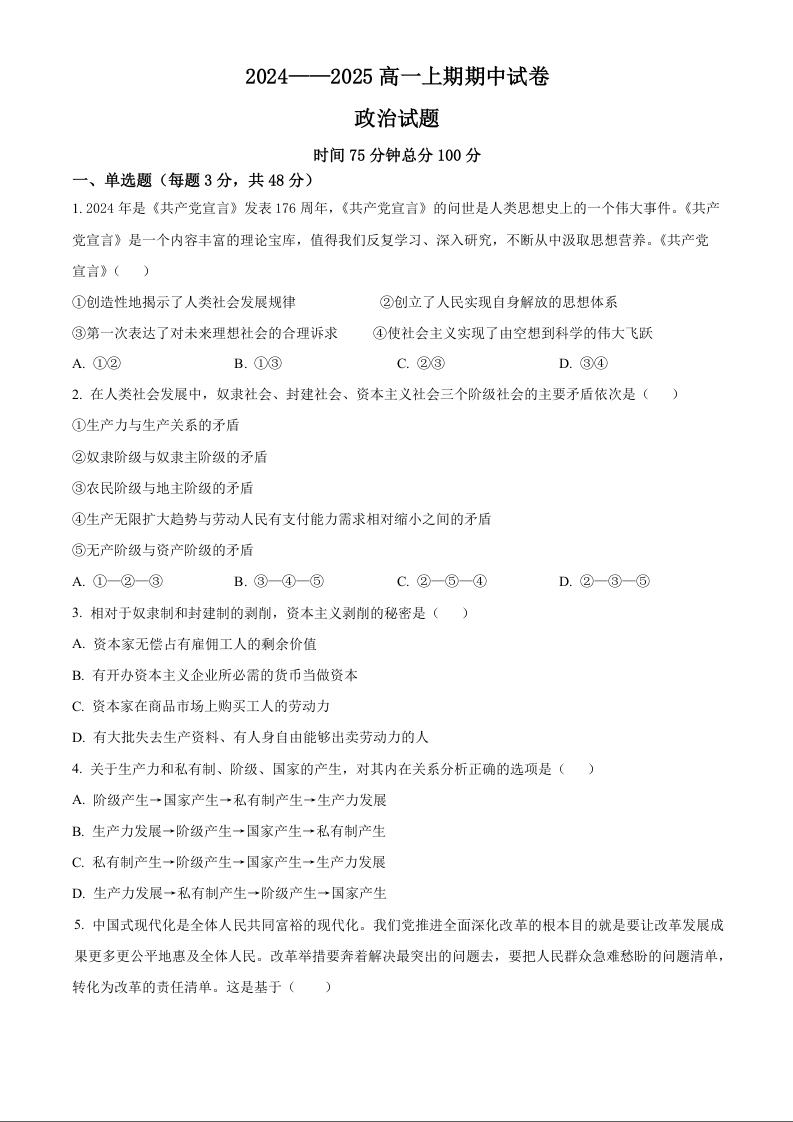 2024——2025 高一上期期中试卷

政治试题

时间 75 分钟总分 100 分

一、单选题（每题 3 分，共 48 分）

1. 2024 年是《共产党宣言》发表 176 周年，《共产党宣言》的问世是人类思想史上的一个伟大事件。《共产党宣言》是一个内容丰富的理论宝库，值得我们反复学习、深入研究，不断从中汲取思想营养。《共产党宣言》（　　）

①创造性地揭示了人类社会发展规律　　②创立了人民实现自身解放的思想体系

③第一次表达了对未来理想社会的合理诉求　　④使社会主义实现了由空想到科学的伟大飞跃

A. ①②　　B. ①③　　C. ②③　　D. ③④

2. 在人类社会发展中，奴隶社会、封建社会、资本主义社会三个阶级社会的主要矛盾依次是（　　）

①生产力与生产关系的矛盾

②奴隶阶级与奴隶主阶级的矛盾

③农民阶级与地主阶级的矛盾

④生产无限扩大趋势与劳动人民有支付能力需求相对缩小之间的矛盾

⑤无产阶级与资产阶级的矛盾

A. ①—②—③　　B. ③—④—⑤　　C. ②—⑤—④　　D. ②—③—⑤

3. 相对于奴隶制和封建制的剥削，资本主义剥削的秘密是（　　）

A. 资本家无偿占有雇佣工人的剩余价值

B. 有开办资本主义企业所必需的货币当做资本

C. 资本家在商品市场上购买工人的劳动力

D. 有大批失去生产资料、有人身自由能够出卖劳动力的人

4. 关于生产力和私有制、阶级、国家的产生，对其内在关系分析正确的选项是（　　）

A. 阶级产生→国家产生→私有制产生→生产力发展

B. 生产力发展→阶级产生→国家产生→私有制产生

C. 私有制产生→阶级产生→国家产生→生产力发展

D. 生产力发展→私有制产生→阶级产生→国家产生

5. 中国式现代化是全体人民共同富裕的现代化。我们党推进全面深化改革的根本目的就是要让改革发展成果更多更公平地惠及全体人民。改革举措要奔着解决最突出的问题去，要把人民群众急难愁盼的问题清单，转化为改革的责任清单。这是基于（　　）